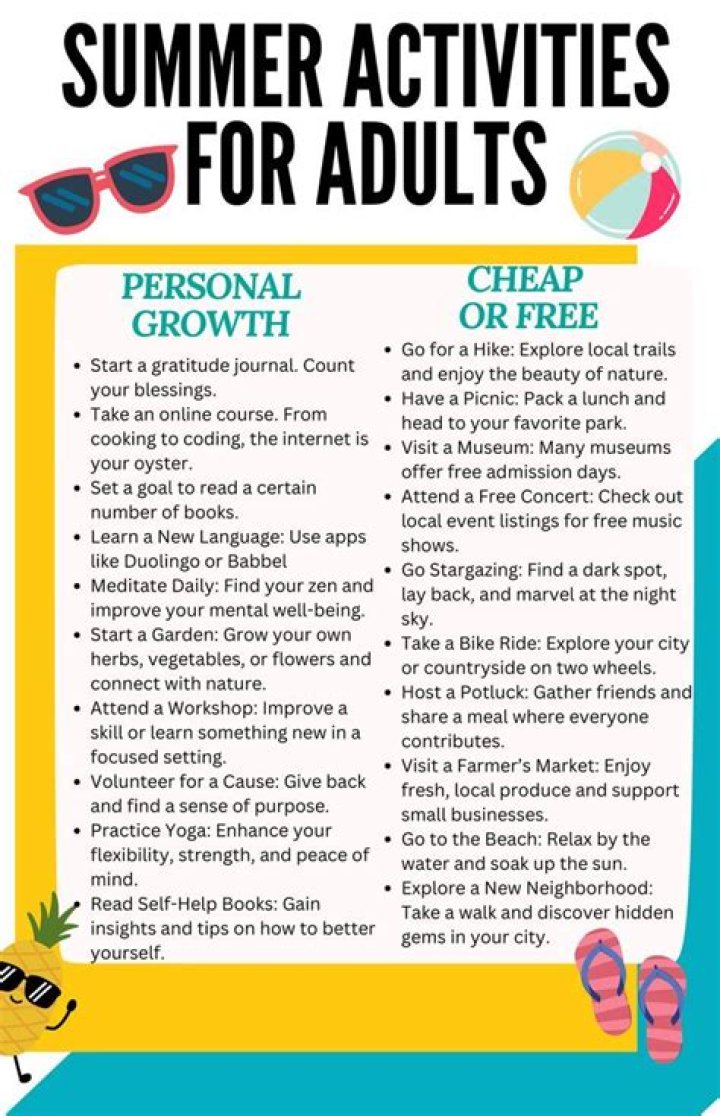 SUMMER ACTIVITIES FOR ADULTS

PERSONAL GROWTH

• Start a gratitude journal. Count your blessings.
• Take an online course. From cooking to coding, the internet is your oyster.
• Set a goal to read a certain number of books.
• Learn a New Language: Use apps like Duolingo or Babbel
• Meditate Daily: Find your zen and improve your mental well-being.
• Start a Garden: Grow your own herbs, vegetables, or flowers and connect with nature.
• Attend a Workshop: Improve a skill or learn something new in a focused setting.
• Volunteer for a Cause: Give back and find a sense of purpose.
• Practice Yoga: Enhance your flexibility, strength, and peace of mind.
• Read Self-Help Books: Gain insights and tips on how to better yourself.

CHEAP OR FREE

• Go for a Hike: Explore local trails and enjoy the beauty of nature.
• Have a Picnic: Pack a lunch and head to your favorite park.
• Visit a Museum: Many museums offer free admission days.
• Attend a Free Concert: Check out local event listings for free music shows.
• Go Stargazing: Find a dark spot, lay back, and marvel at the night sky.
• Take a Bike Ride: Explore your city or countryside on two wheels.
• Host a Potluck: Gather friends and share a meal where everyone contributes.
• Visit a Farmer's Market: Enjoy fresh, local produce and support small businesses.
• Go to the Beach: Relax by the water and soak up the sun.
• Explore a New Neighborhood: Take a walk and discover hidden gems in your city.